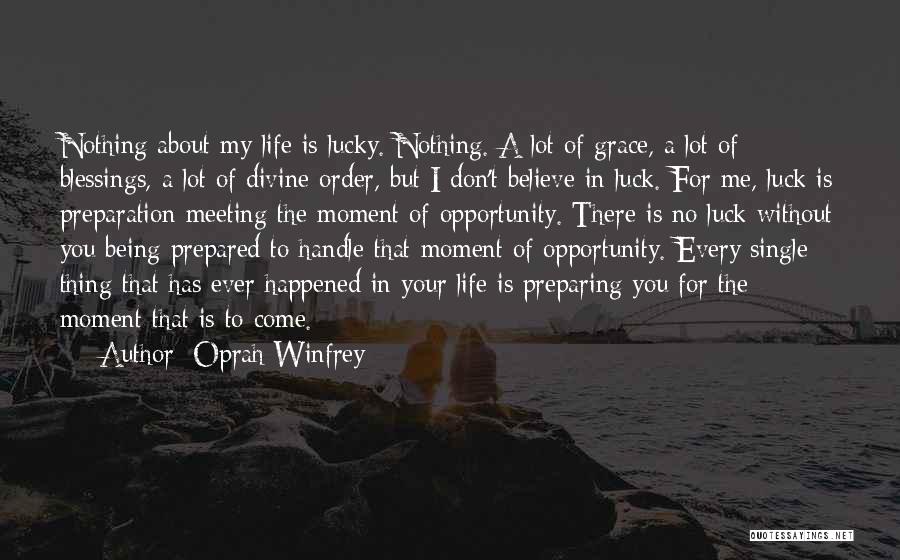 Nothing about my life is lucky. Nothing. A lot of grace, a lot of blessings, a lot of divine order, but I don't believe in luck. For me, luck is preparation meeting the moment of opportunity. There is no luck without you being prepared to handle that moment of opportunity. Every single thing that has ever happened in your life is preparing you for the moment that is to come.

Author: Oprah Winfrey

QUOTESSAYINGS.NET